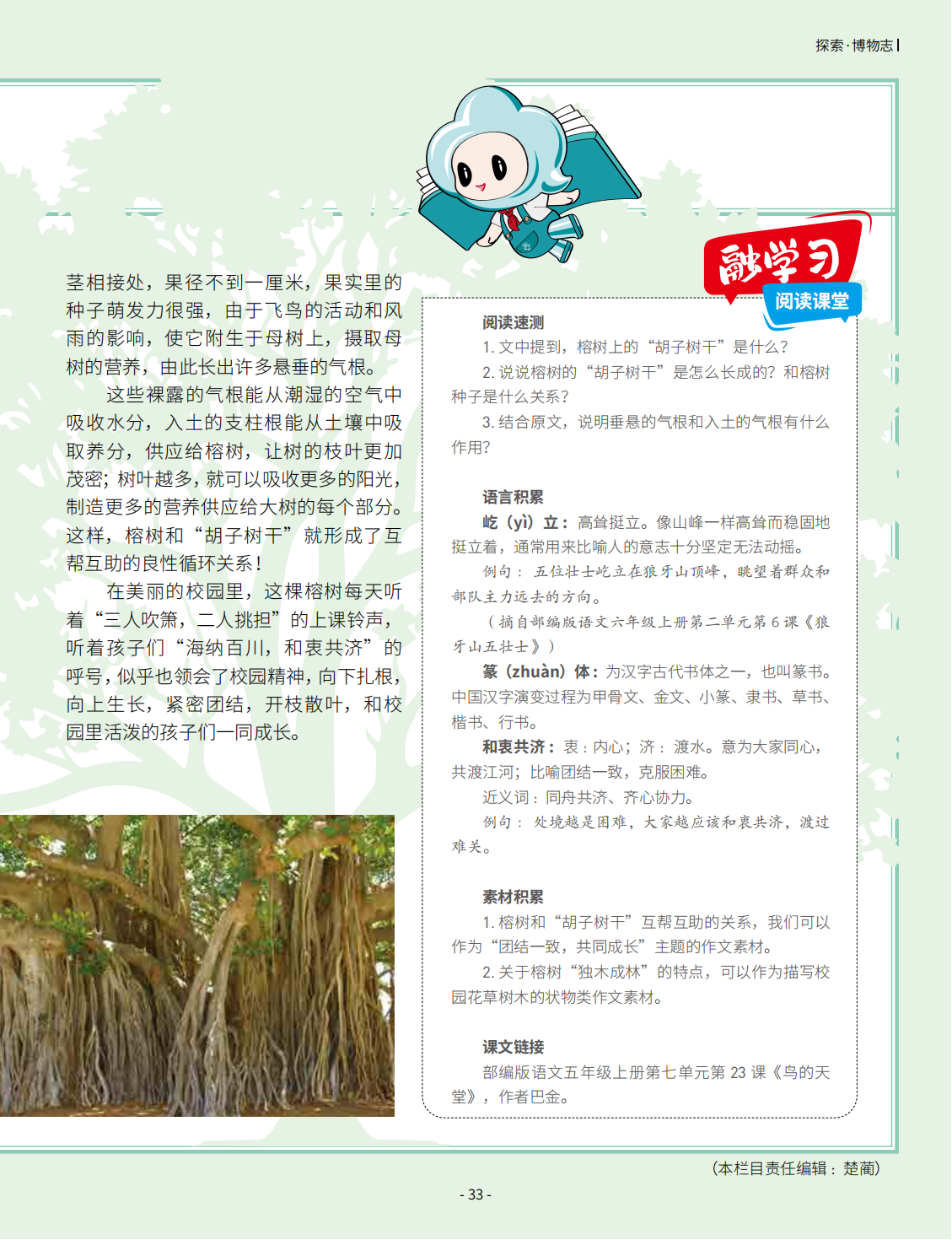 探索·博物志

茎相接处，果径不到一厘米，果实里的种子萌发力很强，由于飞鸟的活动和风雨的影响，使它附生于母树上，摄取母树的营养，由此长出许多悬垂的气根。

这些裸露的气根能从潮湿的空气中吸收水分，入土的支柱根能从土壤中吸取养分，供应给榕树，让树的枝叶更加茂密；树叶越多，就可以吸收更多的阳光，制造更多的营养供应给大树的每个部分。这样，榕树和“胡子树干”就形成了互帮互助的良性循环关系！

在美丽的校园里，这棵榕树每天听着“三人吹箫，二人挑担”的上课铃声，听着孩子们“海纳百川，和衷共济”的呼号，似乎也领会了校园精神，向下扎根，向上生长，紧密团结，开枝散叶，和校园里活泼的孩子们一同成长。

融学习

阅读课堂

阅读速测

1. 文中提到，榕树上的“胡子树干”是什么？

2. 说说榕树的“胡子树干”是怎么长成的？和榕树种子是什么关系？

3. 结合原文，说明垂悬的气根和入土的气根有什么作用？

语言积累

屹（yì）立：高耸挺立。像山峰一样高耸而稳固地挺立着，通常用来比喻人的意志十分坚定无法动摇。

例句：五位壮士屹立在狼牙山顶峰，眺望着群众和部队主力远去的方向。

（摘自部编版语文六年级上册第二单元第 6 课《狼牙山五壮士》）

篆（zhuàn）体：为汉字古代书体之一，也叫篆书。中国汉字演变过程为甲骨文、金文、小篆、隶书、草书、楷书、行书。

和衷共济：衷：内心；济：渡水。意为大家同心，共渡江河；比喻团结一致，克服困难。

近义词：同舟共济、齐心协力。

例句：处境越是困难，大家越应该和衷共济，渡过难关。

素材积累

1. 榕树和“胡子树干”互帮互助的关系，我们可以作为“团结一致，共同成长”主题的作文素材。

2. 关于榕树“独木成林”的特点，可以作为描写校园花草树木的状物类作文素材。

课文链接

部编版语文五年级上册第七单元第 23 课《鸟的天堂》，作者巴金。

（本栏目责任编辑：楚蔺）

- 33 -